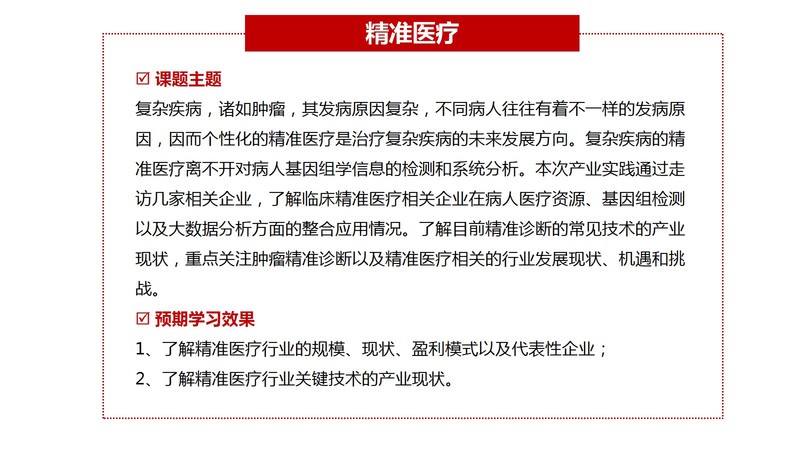 精准医疗

☑ 课题主题

复杂疾病，诸如肿瘤，其发病原因复杂，不同病人往往有着不一样的发病原因，因而个性化的精准医疗是治疗复杂疾病的未来发展方向。复杂疾病的精准医疗离不开对病人基因组学信息的检测和系统分析。本次产业实践通过走访几家相关企业，了解临床精准医疗相关企业在病人医疗资源、基因组检测以及大数据分析方面的整合应用情况。了解目前精准诊断的常见技术的产业现状，重点关注肿瘤精准诊断以及精准医疗相关的行业发展现状、机遇和挑战。

☑ 预期学习效果

1、了解精准医疗行业的规模、现状、盈利模式以及代表性企业；

2、了解精准医疗行业关键技术的产业现状。